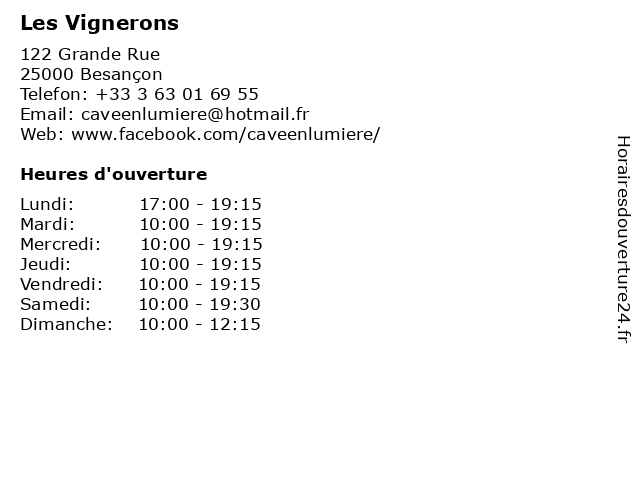 Les Vignerons

122 Grande Rue
25000 Besançon
Telefon: +33 3 63 01 69 55
Email: caveenlumiere@hotmail.fr
Web: www.facebook.com/caveenlumiere/

Heures d'ouverture

Lundi: 17:00 - 19:15
Mardi: 10:00 - 19:15
Mercredi: 10:00 - 19:15
Jeudi: 10:00 - 19:15
Vendredi: 10:00 - 19:15
Samedi: 10:00 - 19:30
Dimanche: 10:00 - 12:15

Horairesdouverture24.fr